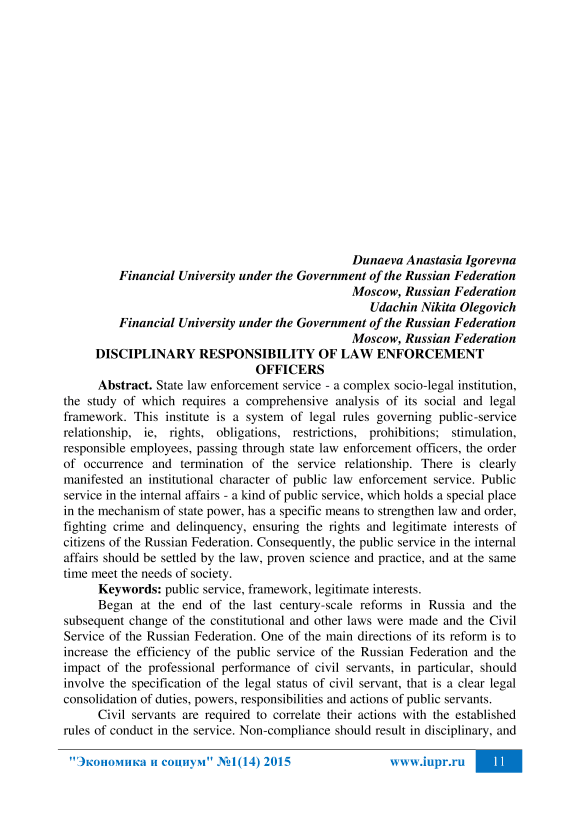 Dunaeva Anastasia Igorevna
Financial University under the Government of the Russian Federation
Moscow, Russian Federation
Udachin Nikita Olegovich
Financial University under the Government of the Russian Federation
Moscow, Russian Federation

DISCIPLINARY RESPONSIBILITY OF LAW ENFORCEMENT OFFICERS

Abstract. State law enforcement service - a complex socio-legal institution, the study of which requires a comprehensive analysis of its social and legal framework. This institute is a system of legal rules governing public-service relationship, ie, rights, obligations, restrictions, prohibitions; stimulation, responsible employees, passing through state law enforcement officers, the order of occurrence and termination of the service relationship. There is clearly manifested an institutional character of public law enforcement service. Public service in the internal affairs - a kind of public service, which holds a special place in the mechanism of state power, has a specific means to strengthen law and order, fighting crime and delinquency, ensuring the rights and legitimate interests of citizens of the Russian Federation. Consequently, the public service in the internal affairs should be settled by the law, proven science and practice, and at the same time meet the needs of society.

Keywords: public service, framework, legitimate interests.

Began at the end of the last century-scale reforms in Russia and the subsequent change of the constitutional and other laws were made and the Civil Service of the Russian Federation. One of the main directions of its reform is to increase the efficiency of the public service of the Russian Federation and the impact of the professional performance of civil servants, in particular, should involve the specification of the legal status of civil servant, that is a clear legal consolidation of duties, powers, responsibilities and actions of public servants.

Civil servants are required to correlate their actions with the established rules of conduct in the service. Non-compliance should result in disciplinary, and

"Экономика и социум" №1(14) 2015 www.iupr.ru 11